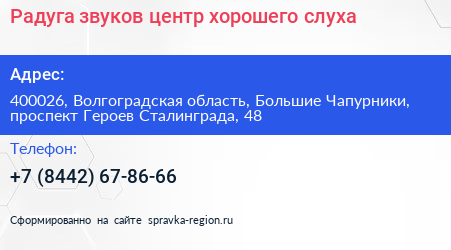 Радуга звуков центр хорошего слуха

Адрес:

400026, Волгоградская область, Большие Чапурники, проспект Героев Сталинграда, 48

Телефон:

+7 (8442) 67-86-66

Сформированно на сайте spravka-region.ru